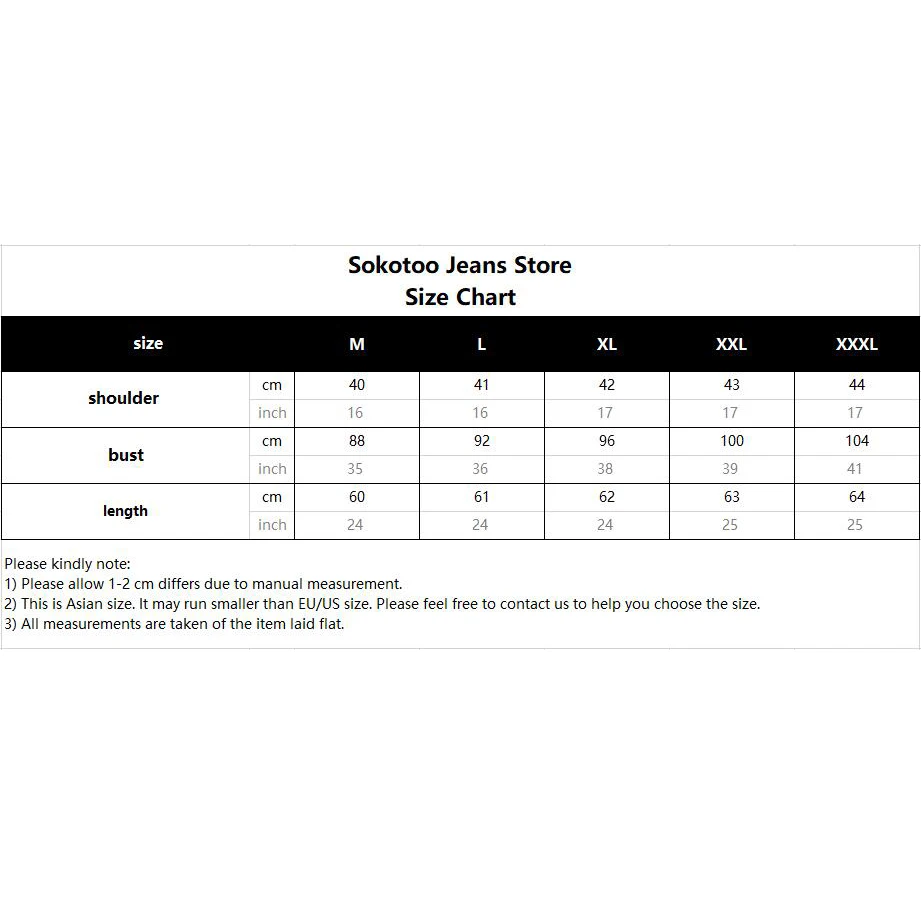 Sokotoo Jeans Store
Size Chart

| size | | M | L | XL | XXL | XXXL |
|---|---|---|---|---|---|---|
| shoulder | cm | 40 | 41 | 42 | 43 | 44 |
| | inch | 16 | 16 | 17 | 17 | 17 |
| bust | cm | 88 | 92 | 96 | 100 | 104 |
| | inch | 35 | 36 | 38 | 39 | 41 |
| length | cm | 60 | 61 | 62 | 63 | 64 |
| | inch | 24 | 24 | 24 | 25 | 25 |

Please kindly note:
1) Please allow 1-2 cm differs due to manual measurement.
2) This is Asian size. It may run smaller than EU/US size. Please feel free to contact us to help you choose the size.
3) All measurements are taken of the item laid flat.